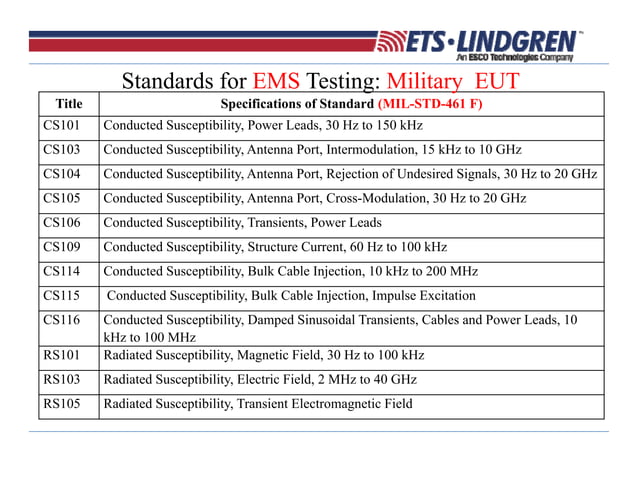 ETS·LINDGREN™
An ESCO Technologies Company

Standards for EMS Testing: Military EUT

| Title | Specifications of Standard (MIL-STD-461 F) |
|---|---|
| CS101 | Conducted Susceptibility, Power Leads, 30 Hz to 150 kHz |
| CS103 | Conducted Susceptibility, Antenna Port, Intermodulation, 15 kHz to 10 GHz |
| CS104 | Conducted Susceptibility, Antenna Port, Rejection of Undesired Signals, 30 Hz to 20 GHz |
| CS105 | Conducted Susceptibility, Antenna Port, Cross-Modulation, 30 Hz to 20 GHz |
| CS106 | Conducted Susceptibility, Transients, Power Leads |
| CS109 | Conducted Susceptibility, Structure Current, 60 Hz to 100 kHz |
| CS114 | Conducted Susceptibility, Bulk Cable Injection, 10 kHz to 200 MHz |
| CS115 | Conducted Susceptibility, Bulk Cable Injection, Impulse Excitation |
| CS116 | Conducted Susceptibility, Damped Sinusoidal Transients, Cables and Power Leads, 10 kHz to 100 MHz |
| RS101 | Radiated Susceptibility, Magnetic Field, 30 Hz to 100 kHz |
| RS103 | Radiated Susceptibility, Electric Field, 2 MHz to 40 GHz |
| RS105 | Radiated Susceptibility, Transient Electromagnetic Field |